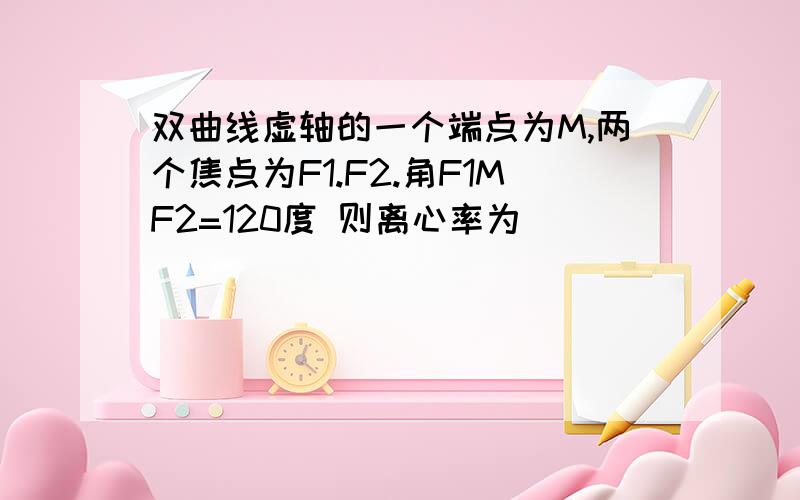 双曲线虚轴的一个端点为M,两个焦点为F1.F2.角F1MF2=120度 则离心率为